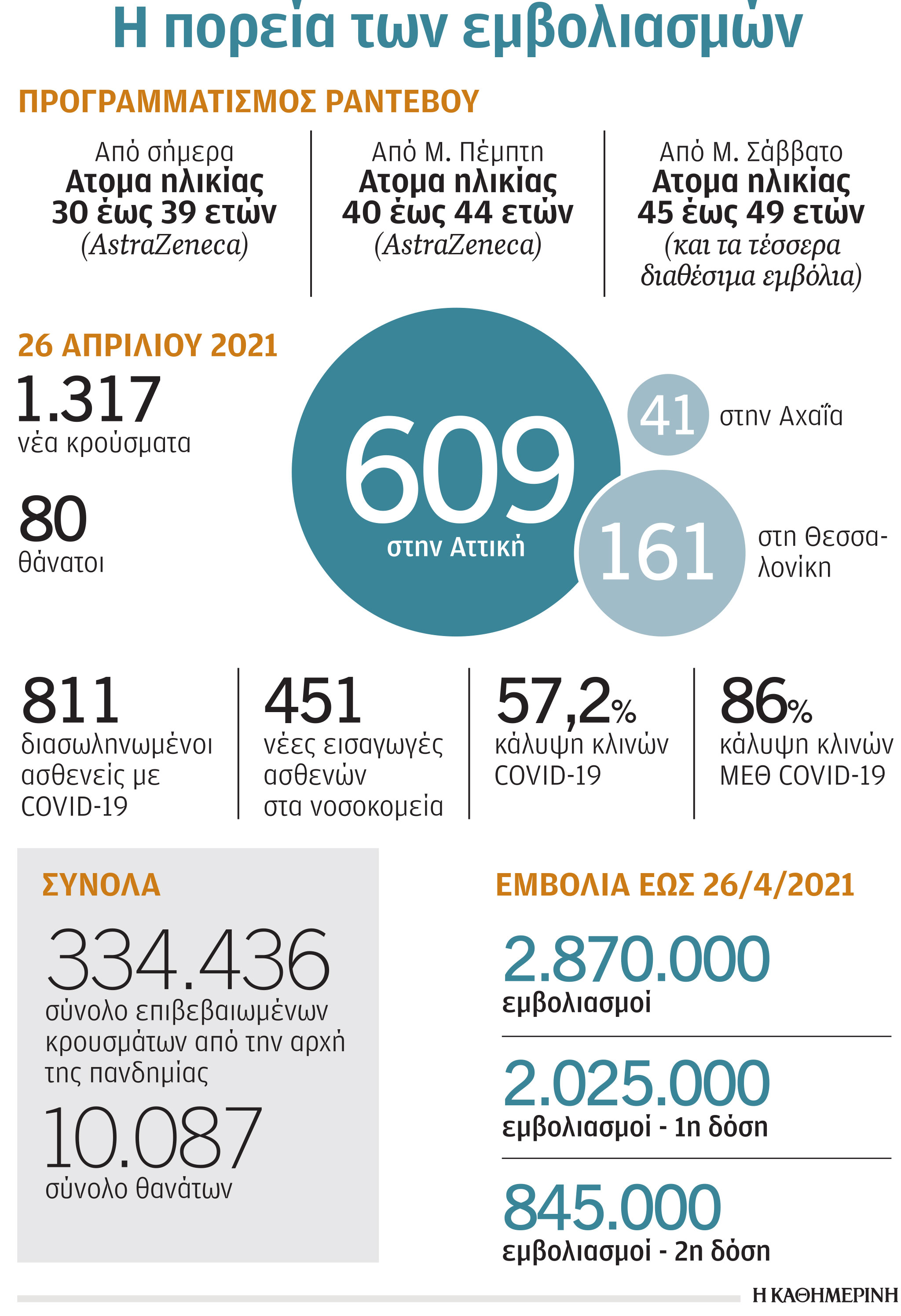 Η πορεία των εμβολιασμών

ΠΡΟΓΡΑΜΜΑΤΙΣΜΟΣ ΡΑΝΤΕΒΟΥ

Από σήμερα
Ατομα ηλικίας 30 έως 39 ετών
(AstraZeneca)

Από Μ. Πέμπτη
Ατομα ηλικίας 40 έως 44 ετών
(AstraZeneca)

Από Μ. Σάββατο
Ατομα ηλικίας 45 έως 49 ετών
(και τα τέσσερα διαθέσιμα εμβόλια)

26 ΑΠΡΙΛΙΟΥ 2021

1.317
νέα κρούσματα

80
θάνατοι

609
στην Αττική

41
στην Αχαΐα

161
στη Θεσσαλονίκη

811
διασωληνωμένοι ασθενείς με COVID-19

451
νέες εισαγωγές ασθενών στα νοσοκομεία

57,2%
κάλυψη κλινών COVID-19

86%
κάλυψη κλινών ΜΕΘ COVID-19

ΣΥΝΟΛΑ

334.436
σύνολο επιβεβαιωμένων κρουσμάτων από την αρχή της πανδημίας

10.087
σύνολο θανάτων

ΕΜΒΟΛΙΑ ΕΩΣ 26/4/2021

2.870.000
εμβολιασμοί

2.025.000
εμβολιασμοί - 1η δόση

845.000
εμβολιασμοί - 2η δόση

Η ΚΑΘΗΜΕΡΙΝΗ